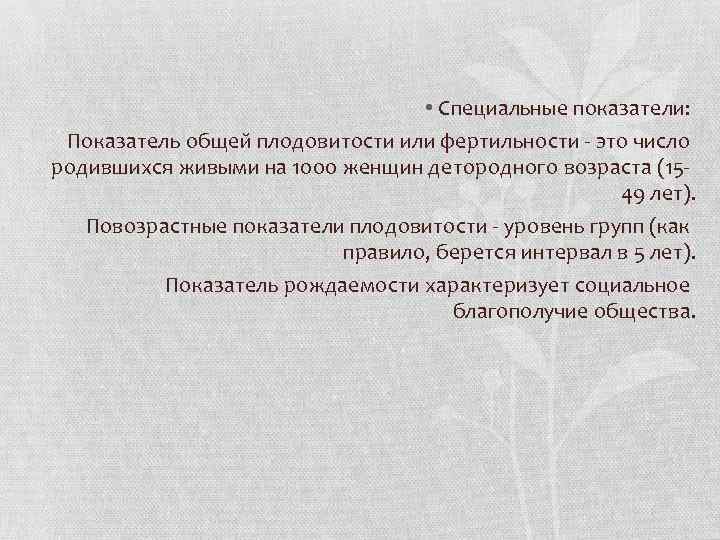 • Специальные показатели:

Показатель общей плодовитости или фертильности - это число родившихся живыми на 1000 женщин детородного возраста (15-49 лет).

Повозрастные показатели плодовитости - уровень групп (как правило, берется интервал в 5 лет).

Показатель рождаемости характеризует социальное благополучие общества.